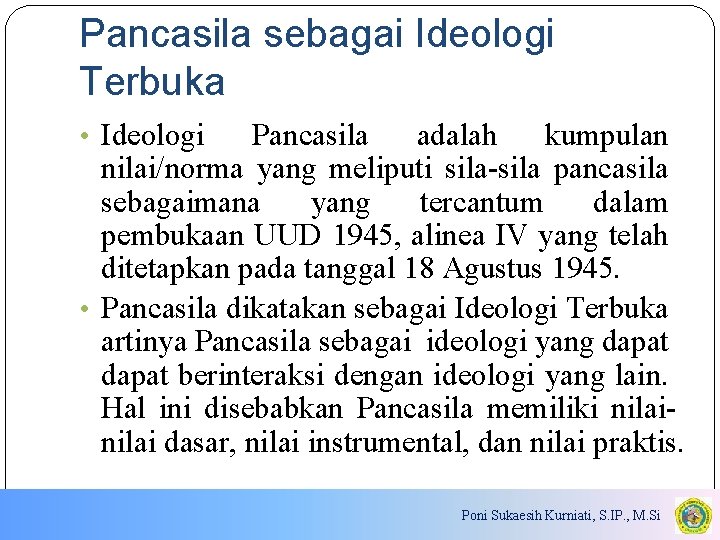 Pancasila sebagai Ideologi Terbuka

• Ideologi Pancasila adalah kumpulan nilai/norma yang meliputi sila-sila pancasila sebagaimana yang tercantum dalam pembukaan UUD 1945, alinea IV yang telah ditetapkan pada tanggal 18 Agustus 1945.

• Pancasila dikatakan sebagai Ideologi Terbuka artinya Pancasila sebagai ideologi yang dapat dapat berinteraksi dengan ideologi yang lain. Hal ini disebabkan Pancasila memiliki nilai-nilai dasar, nilai instrumental, dan nilai praktis.

Poni Sukaesih Kurniati, S.IP., M.Si